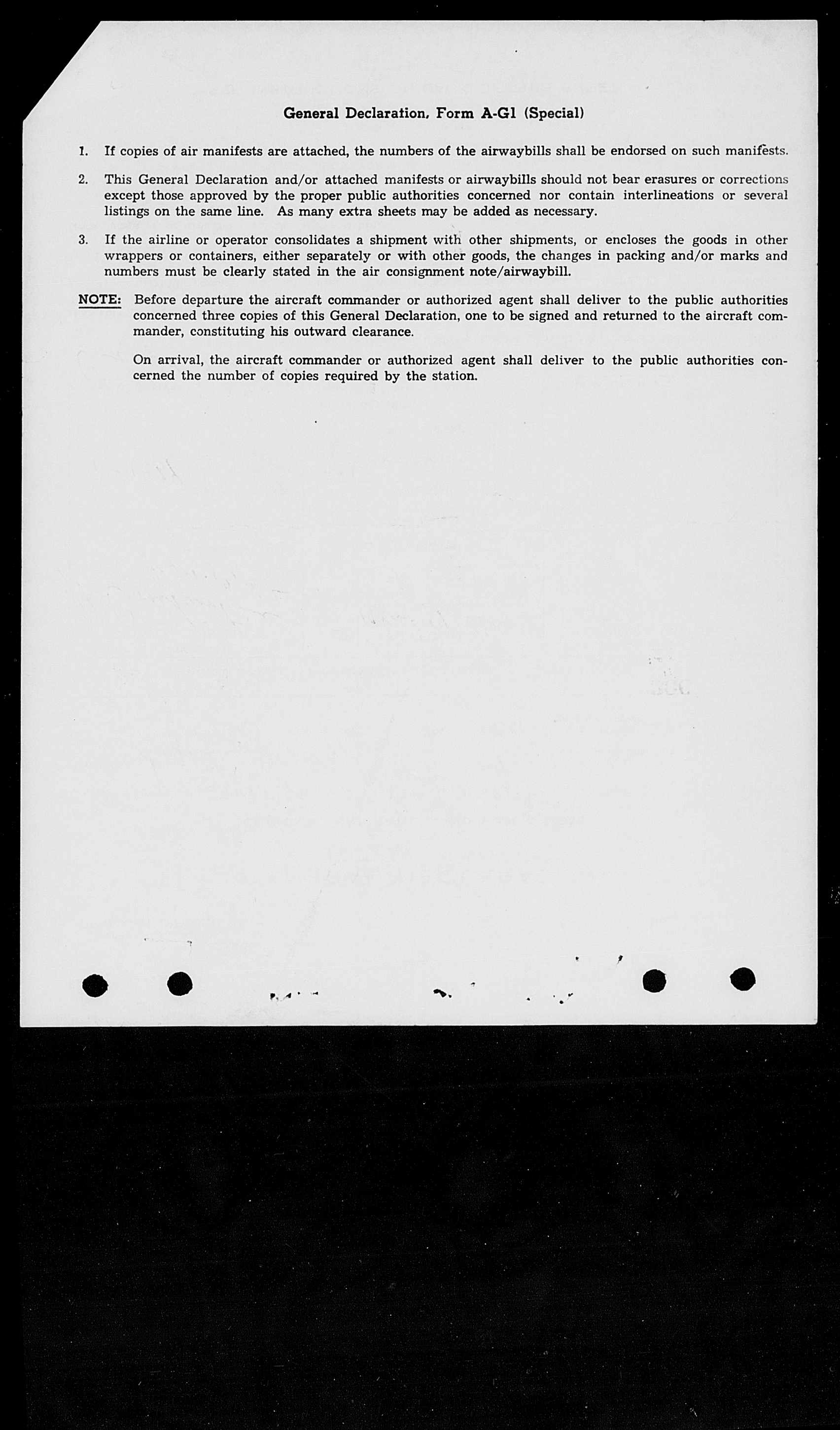 General Declaration, Form A-G1 (Special)

1. If copies of air manifests are attached, the numbers of the airwaybills shall be endorsed on such manifests.

2. This General Declaration and/or attached manifests or airwaybills should not bear erasures or corrections except those approved by the proper public authorities concerned nor contain interlineations or several listings on the same line. As many extra sheets may be added as necessary.

3. If the airline or operator consolidates a shipment with other shipments, or encloses the goods in other wrappers or containers, either separately or with other goods, the changes in packing and/or marks and numbers must be clearly stated in the air consignment note/airwaybill.

NOTE: Before departure the aircraft commander or authorized agent shall deliver to the public authorities concerned three copies of this General Declaration, one to be signed and returned to the aircraft commander, constituting his outward clearance.

On arrival, the aircraft commander or authorized agent shall deliver to the public authorities concerned the number of copies required by the station.